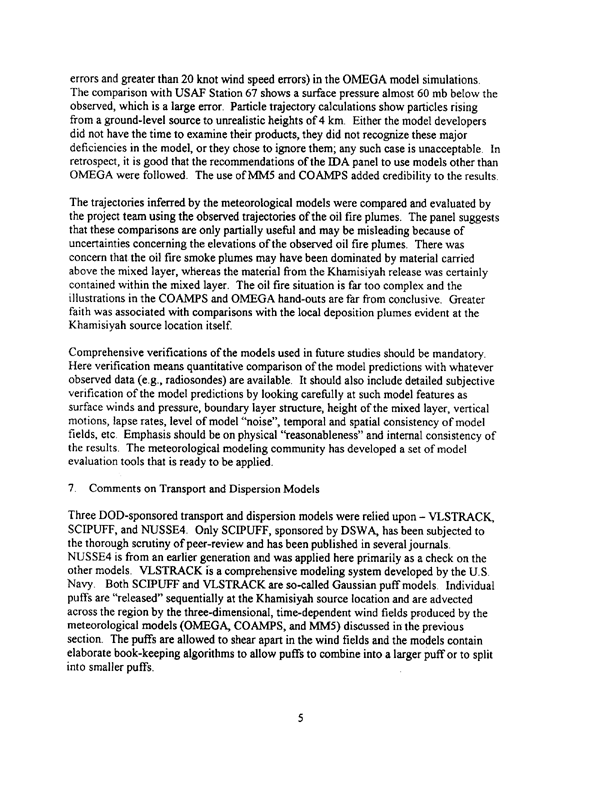 errors and greater than 20 knot wind speed errors) in the OMEGA model simulations. The comparison with USAF Station 67 shows a surface pressure almost 60 mb below the observed, which is a large error. Particle trajectory calculations show particles rising from a ground-level source to unrealistic heights of 4 km. Either the model developers did not have the time to examine their products, they did not recognize these major deficiencies in the model, or they chose to ignore them; any such case is unacceptable. In retrospect, it is good that the recommendations of the IDA panel to use models other than OMEGA were followed. The use of MM5 and COAMPS added credibility to the results.

The trajectories inferred by the meteorological models were compared and evaluated by the project team using the observed trajectories of the oil fire plumes. The panel suggests that these comparisons are only partially useful and may be misleading because of uncertainties concerning the elevations of the observed oil fire plumes. There was concern that the oil fire smoke plumes may have been dominated by material carried above the mixed layer, whereas the material from the Khamisiyah release was certainly contained within the mixed layer. The oil fire situation is far too complex and the illustrations in the COAMPS and OMEGA hand-outs are far from conclusive. Greater faith was associated with comparisons with the local deposition plumes evident at the Khamisiyah source location itself.

Comprehensive verifications of the models used in future studies should be mandatory. Here verification means quantitative comparison of the model predictions with whatever observed data (e.g., radiosondes) are available. It should also include detailed subjective verification of the model predictions by looking carefully at such model features as surface winds and pressure, boundary layer structure, height of the mixed layer, vertical motions, lapse rates, level of model "noise", temporal and spatial consistency of model fields, etc. Emphasis should be on physical "reasonableness" and internal consistency of the results. The meteorological modeling community has developed a set of model evaluation tools that is ready to be applied.

7. Comments on Transport and Dispersion Models

Three DOD-sponsored transport and dispersion models were relied upon – VLSTRACK, SCIPUFF, and NUSSE4. Only SCIPUFF, sponsored by DSWA, has been subjected to the thorough scrutiny of peer-review and has been published in several journals. NUSSE4 is from an earlier generation and was applied here primarily as a check on the other models. VLSTRACK is a comprehensive modeling system developed by the U.S. Navy. Both SCIPUFF and VLSTRACK are so-called Gaussian puff models. Individual puffs are "released" sequentially at the Khamisiyah source location and are advected across the region by the three-dimensional, time-dependent wind fields produced by the meteorological models (OMEGA, COAMPS, and MM5) discussed in the previous section. The puffs are allowed to shear apart in the wind fields and the models contain elaborate book-keeping algorithms to allow puffs to combine into a larger puff or to split into smaller puffs.

5